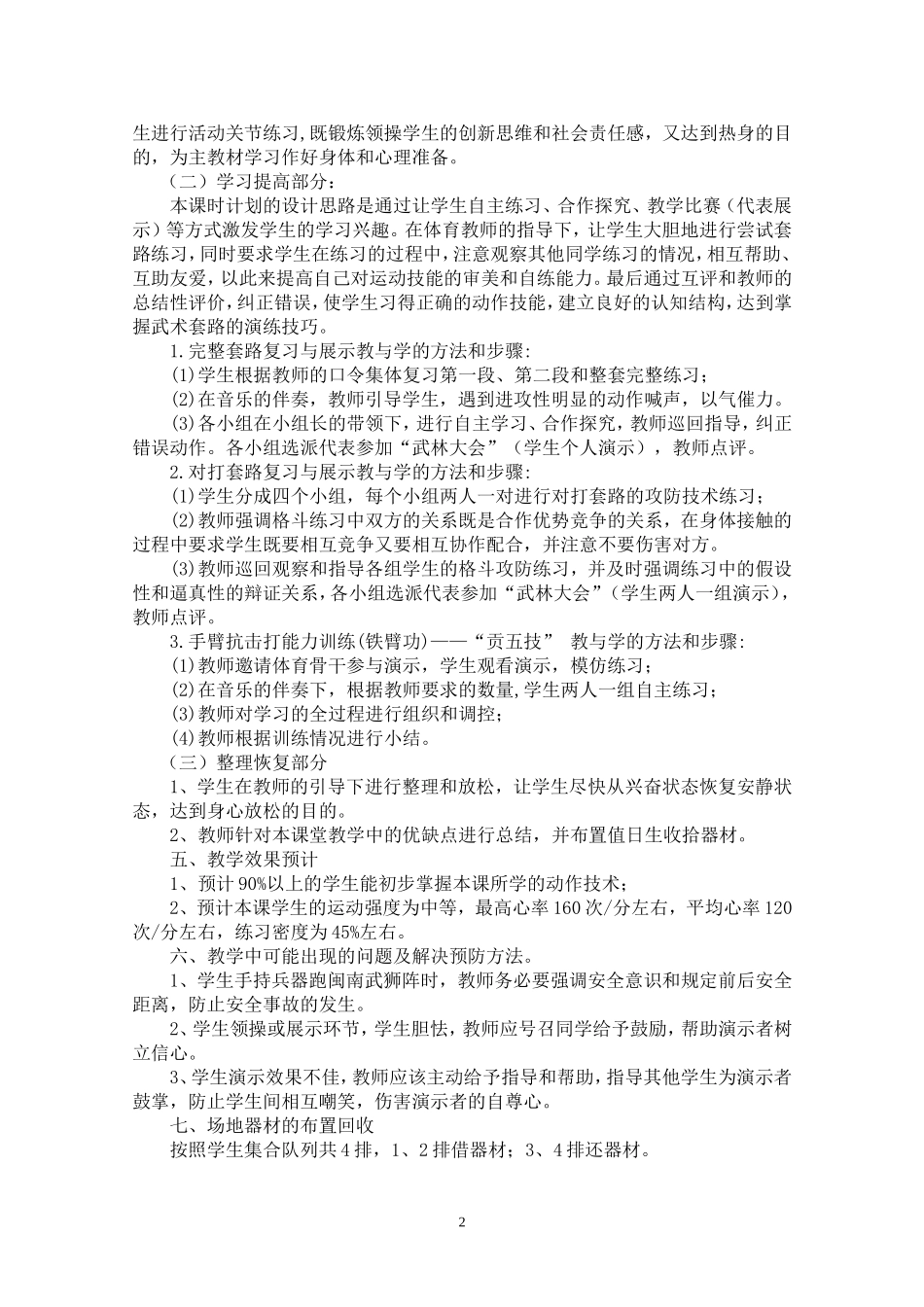 生进行活动关节练习,既锻炼领操学生的创新思维和社会责任感，又达到热身的目的，为主教材学习作好身体和心理准备。

（二）学习提高部分：

本课时计划的设计思路是通过让学生自主练习、合作探究、教学比赛（代表展示）等方式激发学生的学习兴趣。在体育教师的指导下，让学生大胆地进行尝试套路练习，同时要求学生在练习的过程中，注意观察其他同学练习的情况，相互帮助、互助友爱，以此来提高自己对运动技能的审美和自练能力。最后通过互评和教师的总结性评价，纠正错误，使学生习得正确的动作技能，建立良好的认知结构，达到掌握武术套路的演练技巧。

1.完整套路复习与展示教与学的方法和步骤:

(1)学生根据教师的口令集体复习第一段、第二段和整套完整练习；

(2)在音乐的伴奏，教师引导学生，遇到进攻性明显的动作喊声，以气催力。

(3)各小组在小组长的带领下，进行自主学习、合作探究，教师巡回指导，纠正错误动作。各小组选派代表参加“武林大会”（学生个人演示），教师点评。

2.对打套路复习与展示教与学的方法和步骤:

(1)学生分成四个小组，每个小组两人一对进行对打套路的攻防技术练习；

(2)教师强调格斗练习中双方的关系既是合作优势竞争的关系，在身体接触的过程中要求学生既要相互竞争又要相互协作配合，并注意不要伤害对方。

(3)教师巡回观察和指导各组学生的格斗攻防练习，并及时强调练习中的假设性和逼真性的辩证关系，各小组选派代表参加“武林大会”(学生两人一组演示)，教师点评。

3.手臂抗击打能力训练(铁臂功)——“贡五技” 教与学的方法和步骤:

(1)教师邀请体育骨干参与演示，学生观看演示，模仿练习；

(2)在音乐的伴奏下，根据教师要求的数量,学生两人一组自主练习；

(3)教师对学习的全过程进行组织和调控；

(4)教师根据训练情况进行小结。

（三）整理恢复部分

1、学生在教师的引导下进行整理和放松，让学生尽快从兴奋状态恢复安静状态，达到身心放松的目的。

2、教师针对本课堂教学中的优缺点进行总结，并布置值日生收拾器材。

五、教学效果预计

1、预计90%以上的学生能初步掌握本课所学的动作技术；

2、预计本课学生的运动强度为中等，最高心率160次/分左右，平均心率120次/分左右，练习密度为45%左右。

六、教学中可能出现的问题及解决预防方法。

1、学生手持兵器跑闽南武狮阵时，教师务必要强调安全意识和规定前后安全距离，防止安全事故的发生。

2、学生领操或展示环节，学生胆怯，教师应号召同学给予鼓励，帮助演示者树立信心。

3、学生演示效果不佳，教师应该主动给予指导和帮助，指导其他学生为演示者鼓掌，防止学生间相互嘲笑，伤害演示者的自尊心。

七、场地器材的布置回收

按照学生集合队列共4排，1、2排借器材；3、4排还器材。

2